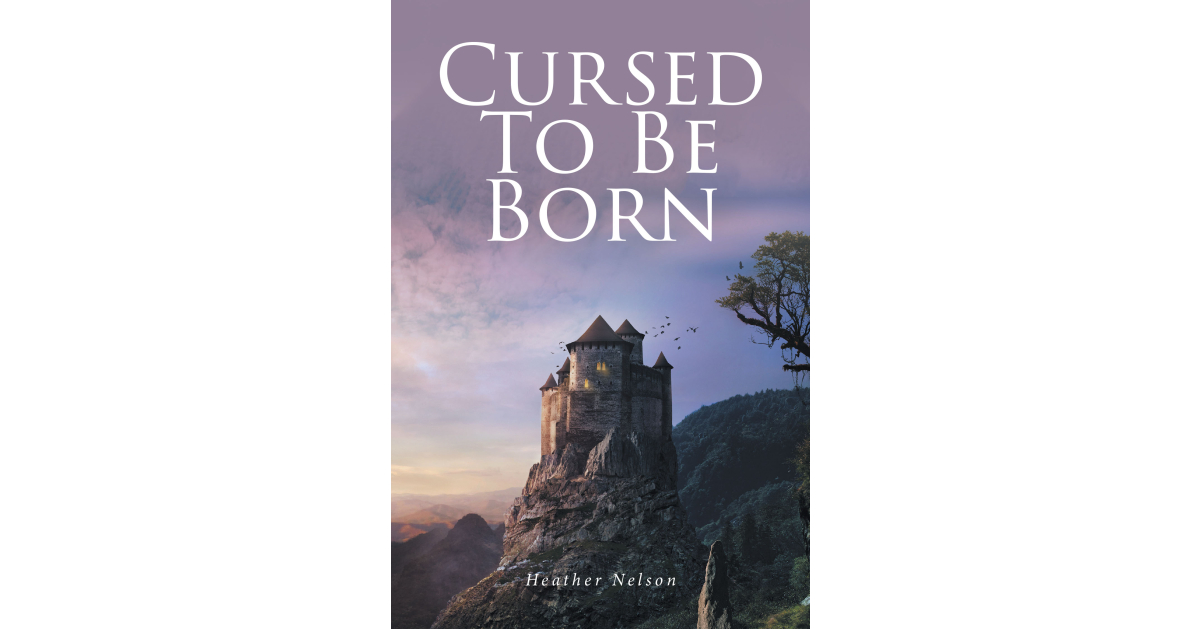 Cursed To Be Born

Heather Nelson